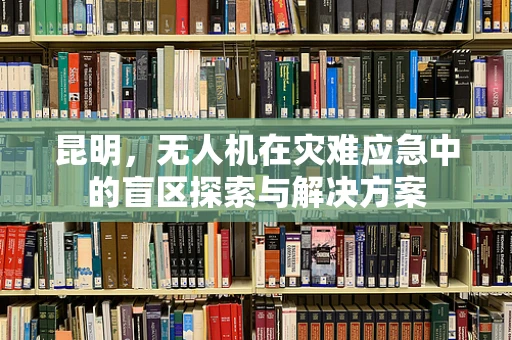 昆明，无人机在灾难应急中的盲区探索与解决方案